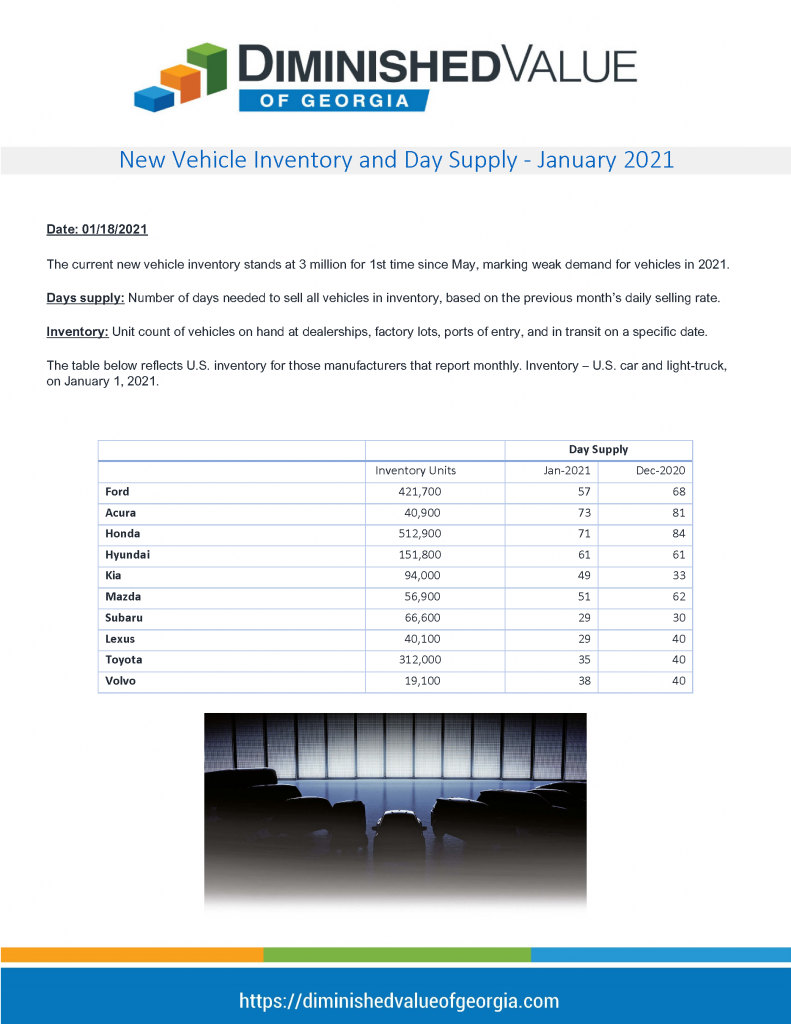 DIMINISHEDVALUE
OF GEORGIA

New Vehicle Inventory and Day Supply - January 2021

Date: 01/18/2021

The current new vehicle inventory stands at 3 million for 1st time since May, marking weak demand for vehicles in 2021.

Days supply: Number of days needed to sell all vehicles in inventory, based on the previous month's daily selling rate.

Inventory: Unit count of vehicles on hand at dealerships, factory lots, ports of entry, and in transit on a specific date.

The table below reflects U.S. inventory for those manufacturers that report monthly. Inventory – U.S. car and light-truck, on January 1, 2021.

| | | Day Supply | |
|---|---|---|---|
| | Inventory Units | Jan-2021 | Dec-2020 |
| Ford | 421,700 | 57 | 68 |
| Acura | 40,900 | 73 | 81 |
| Honda | 512,900 | 71 | 84 |
| Hyundai | 151,800 | 61 | 61 |
| Kia | 94,000 | 49 | 33 |
| Mazda | 56,900 | 51 | 62 |
| Subaru | 66,600 | 29 | 30 |
| Lexus | 40,100 | 29 | 40 |
| Toyota | 312,000 | 35 | 40 |
| Volvo | 19,100 | 38 | 40 |

https://diminishedvalueofgeorgia.com